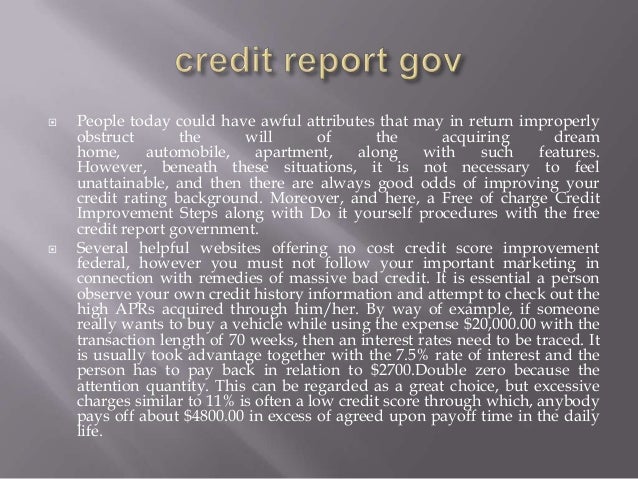 credit report gov

• People today could have awful attributes that may in return improperly obstruct the will of the acquiring dream home, automobile, apartment, along with such features. However, beneath these situations, it is not necessary to feel unattainable, and then there are always good odds of improving your credit rating background. Moreover, and here, a Free of charge Credit Improvement Steps along with Do it yourself procedures with the free credit report government.

• Several helpful websites offering no cost credit score improvement federal, however you must not follow your important marketing in connection with remedies of massive bad credit. It is essential a person observe your own credit history information and attempt to check out the high APRs acquired through him/her. By way of example, if someone really wants to buy a vehicle while using the expense $20,000.00 with the transaction length of 70 weeks, then an interest rates need to be traced. It is usually took advantage together with the 7.5% rate of interest and the person has to pay back in relation to $2700.Double zero because the attention quantity. This can be regarded as a great choice, but excessive charges similar to 11% is often a low credit score through which, anybody pays off about $4800.00 in excess of agreed upon payoff time in the daily life.